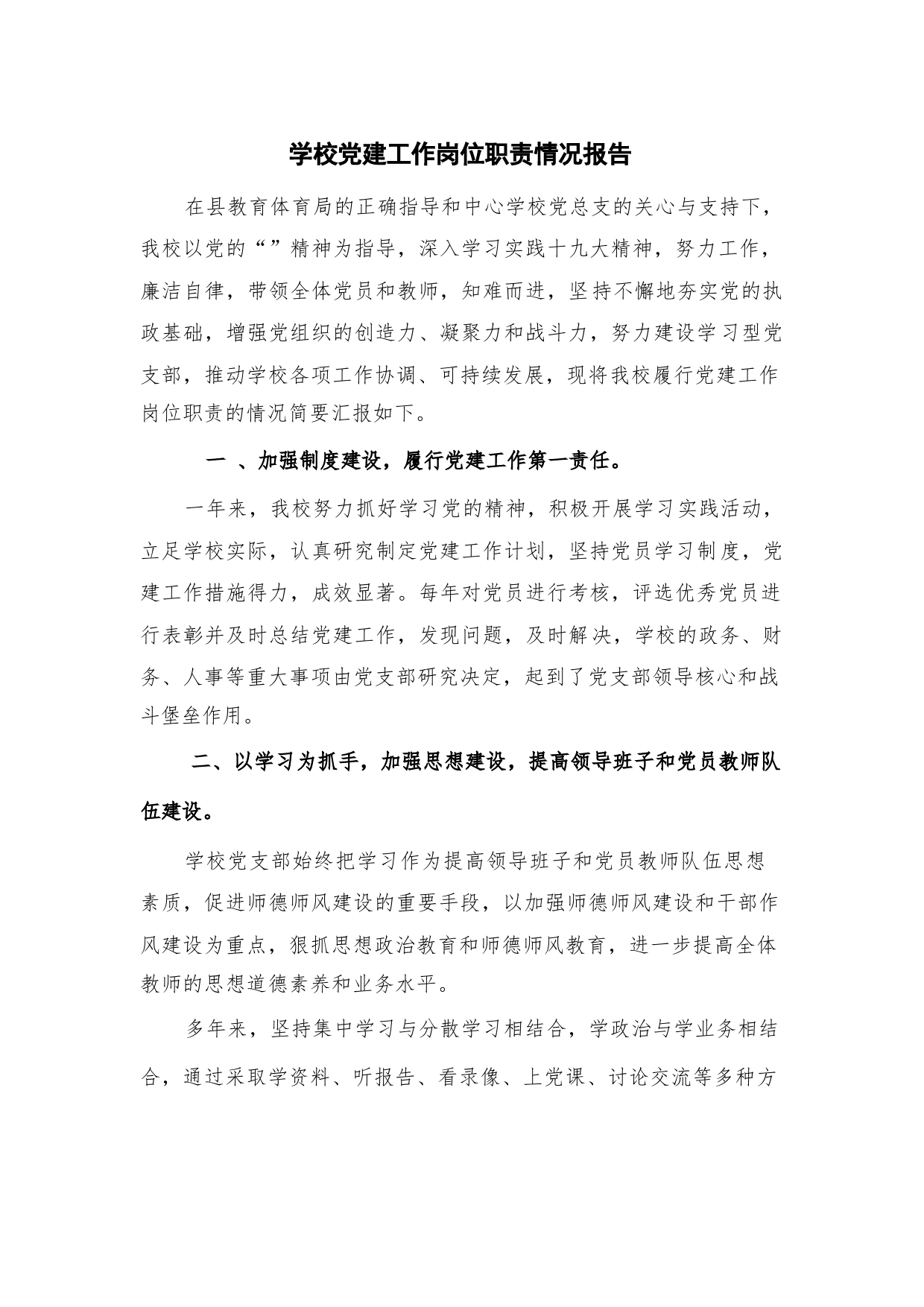 学校党建工作岗位职责情况报告

在县教育体育局的正确指导和中心学校党总支的关心与支持下，我校以党的“”精神为指导，深入学习实践十九大精神，努力工作，廉洁自律，带领全体党员和教师，知难而进，坚持不懈地夯实党的执政基础，增强党组织的创造力、凝聚力和战斗力，努力建设学习型党支部，推动学校各项工作协调、可持续发展，现将我校履行党建工作岗位职责的情况简要汇报如下。

一 、加强制度建设，履行党建工作第一责任。

一年来，我校努力抓好学习党的精神，积极开展学习实践活动，立足学校实际，认真研究制定党建工作计划，坚持党员学习制度，党建工作措施得力，成效显著。每年对党员进行考核，评选优秀党员进行表彰并及时总结党建工作，发现问题，及时解决，学校的政务、财务、人事等重大事项由党支部研究决定，起到了党支部领导核心和战斗堡垒作用。

二、以学习为抓手，加强思想建设，提高领导班子和党员教师队伍建设。

学校党支部始终把学习作为提高领导班子和党员教师队伍思想素质，促进师德师风建设的重要手段，以加强师德师风建设和干部作风建设为重点，狠抓思想政治教育和师德师风教育，进一步提高全体教师的思想道德素养和业务水平。

多年来，坚持集中学习与分散学习相结合，学政治与学业务相结合，通过采取学资料、听报告、看录像、上党课、讨论交流等多种方